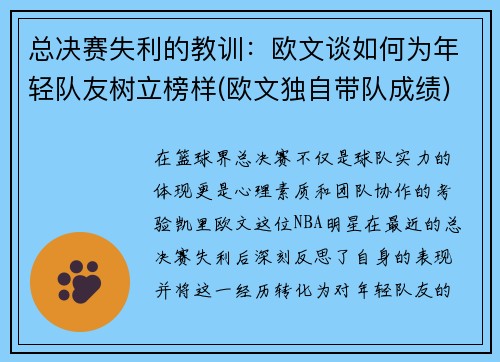 总决赛失利的教训：欧文谈如何为年轻队友树立榜样(欧文独自带队成绩)

在篮球界总决赛不仅是球队实力的体现更是心理素质和团队协作的考验凯里欧文这位NBA明星在最近的总决赛失利后深刻反思了自身的表现并将这一经历转化为对年轻队友的